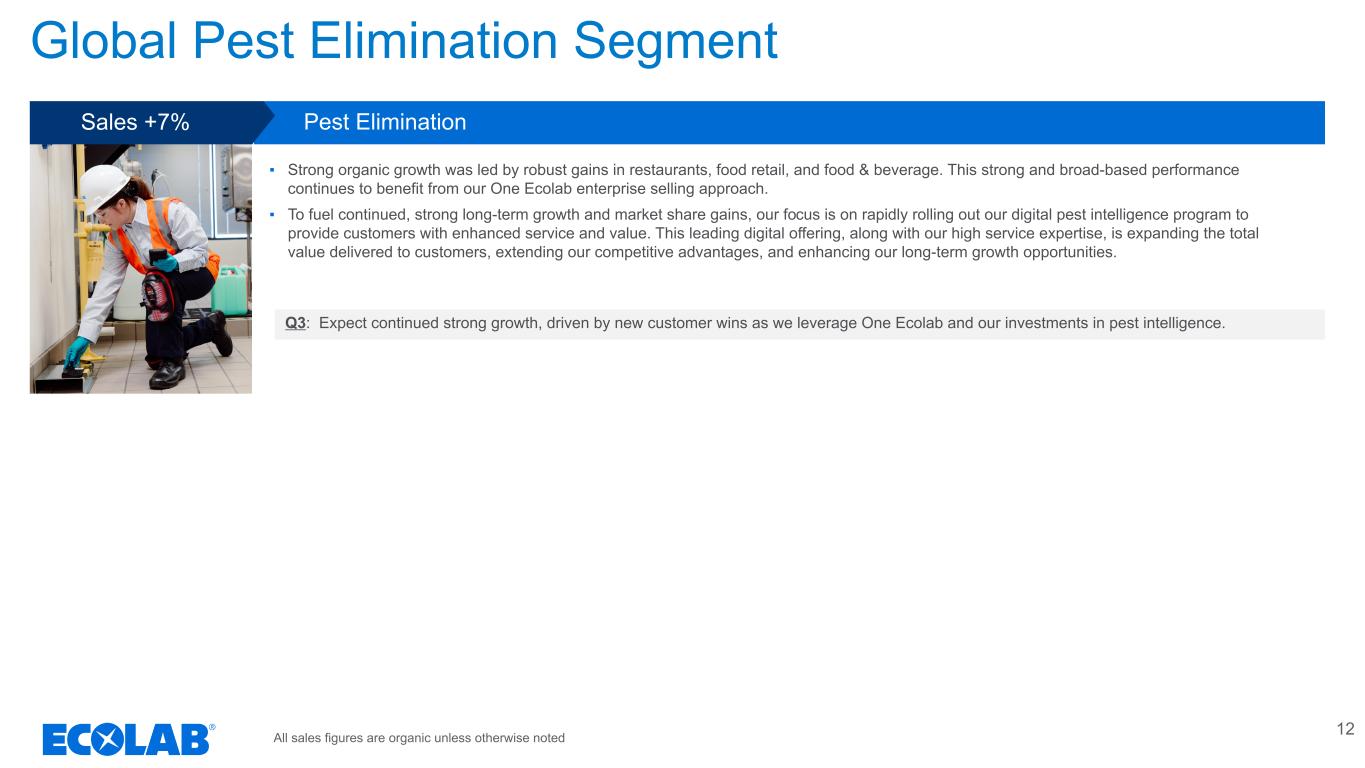 Global Pest Elimination Segment

Sales +7%

Pest Elimination

▪ Strong organic growth was led by robust gains in restaurants, food retail, and food & beverage. This strong and broad-based performance continues to benefit from our One Ecolab enterprise selling approach.

▪ To fuel continued, strong long-term growth and market share gains, our focus is on rapidly rolling out our digital pest intelligence program to provide customers with enhanced service and value. This leading digital offering, along with our high service expertise, is expanding the total value delivered to customers, extending our competitive advantages, and enhancing our long-term growth opportunities.

Q3: Expect continued strong growth, driven by new customer wins as we leverage One Ecolab and our investments in pest intelligence.

ECOLAB®

All sales figures are organic unless otherwise noted

12